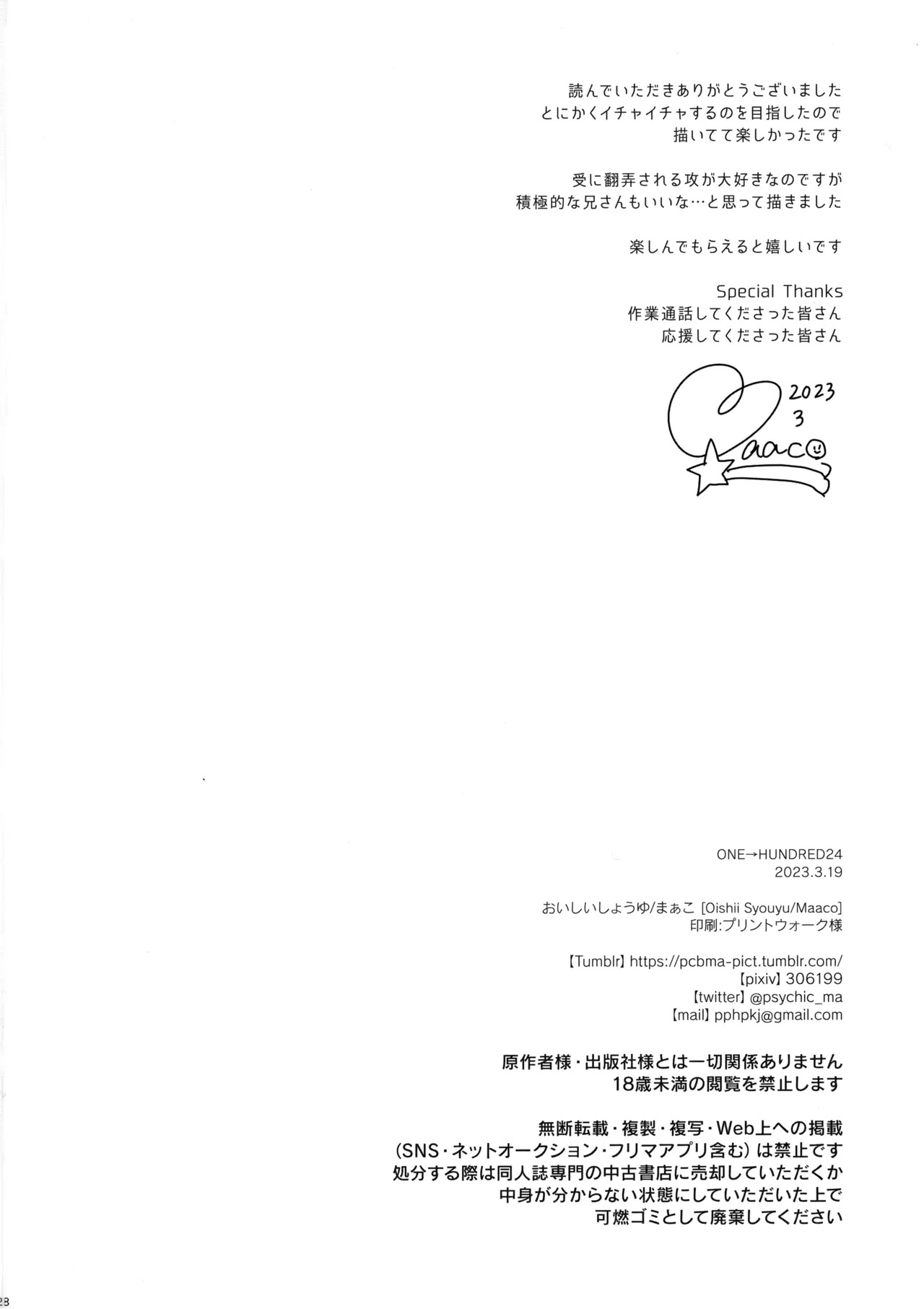 読んでいただきありがとうございました
とにかくイチャイチャするのを目指したので
描いてて楽しかったです

受に翻弄される攻が大好きなのですが
積極的な兄さんもいいな…と思って描きました

楽しんでもらえると嬉しいです

Special Thanks
作業通話してくださった皆さん
応援してくださった皆さん

2023
3
Maaco

ONE→HUNDRED24
2023.3.19

おいしいしょうゆ/まぁこ [Oishii Syouyu/Maaco]
印刷:プリントウォーク様

【Tumblr】https://pcbma-pict.tumblr.com/
【pixiv】306199
【twitter】@psychic_ma
【mail】pphpkj@gmail.com

原作者様・出版社様とは一切関係ありません
18歳未満の閲覧を禁止します

無断転載・複製・複写・Web上への掲載
(SNS・ネットオークション・フリマアプリ含む)は禁止です
処分する際は同人誌専門の中古書店に売却していただくか
中身が分からない状態にしていただいた上で
可燃ゴミとして廃棄してください

28